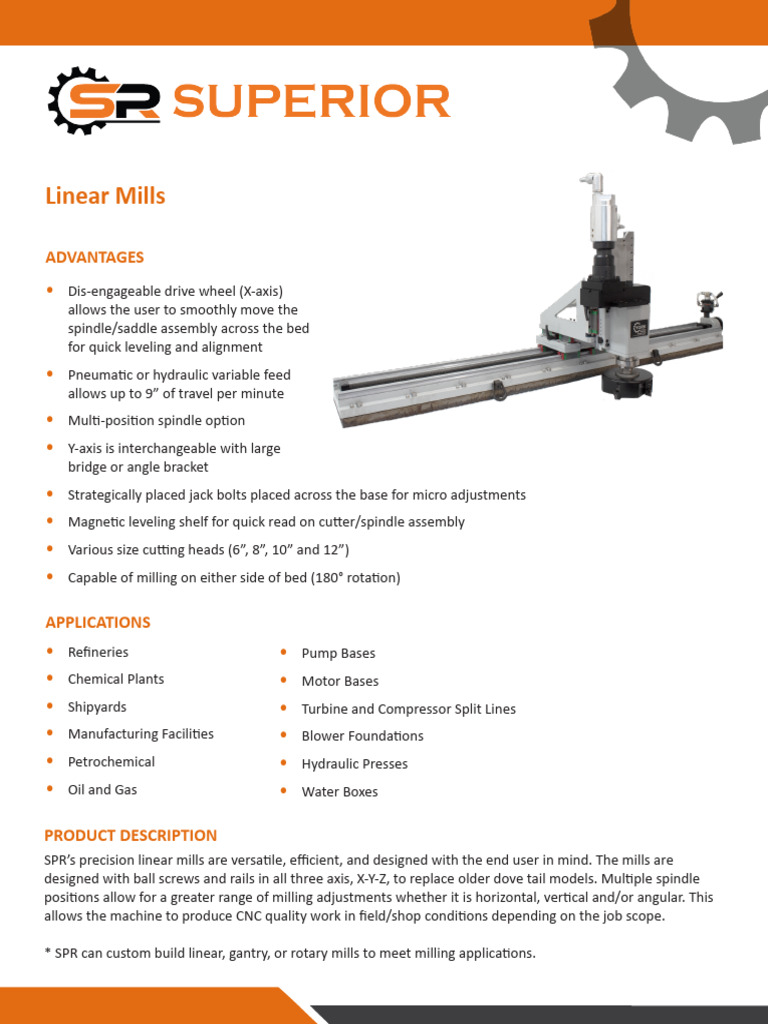 SPR SUPERIOR

Linear Mills

ADVANTAGES

• Dis-engageable drive wheel (X-axis) allows the user to smoothly move the spindle/saddle assembly across the bed for quick leveling and alignment

• Pneumatic or hydraulic variable feed allows up to 9" of travel per minute

• Multi-position spindle option

• Y-axis is interchangeable with large bridge or angle bracket

• Strategically placed jack bolts placed across the base for micro adjustments

• Magnetic leveling shelf for quick read on cutter/spindle assembly

• Various size cutting heads (6", 8", 10" and 12")

• Capable of milling on either side of bed (180° rotation)

APPLICATIONS

• Refineries
• Chemical Plants
• Shipyards
• Manufacturing Facilities
• Petrochemical
• Oil and Gas

• Pump Bases
• Motor Bases
• Turbine and Compressor Split Lines
• Blower Foundations
• Hydraulic Presses
• Water Boxes

PRODUCT DESCRIPTION
SPR's precision linear mills are versatile, efficient, and designed with the end user in mind. The mills are designed with ball screws and rails in all three axis, X-Y-Z, to replace older dove tail models. Multiple spindle positions allow for a greater range of milling adjustments whether it is horizontal, vertical and/or angular. This allows the machine to produce CNC quality work in field/shop conditions depending on the job scope.

* SPR can custom build linear, gantry, or rotary mills to meet milling applications.